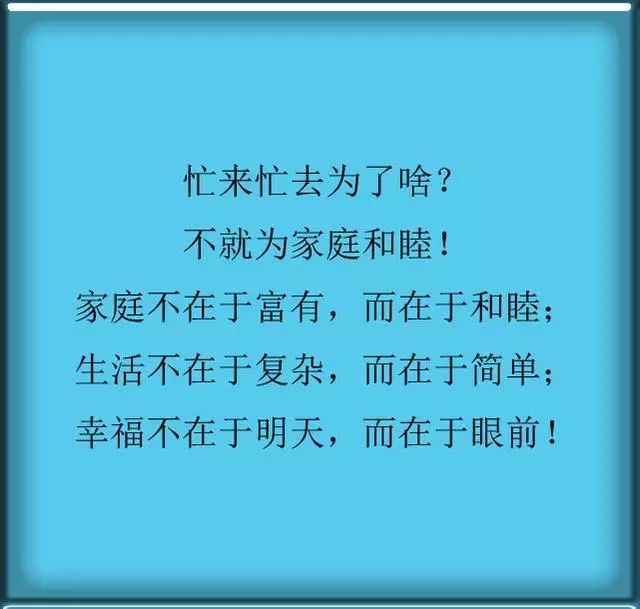 忙来忙去为了啥？
不就为家庭和睦！
家庭不在于富有，而在于和睦；
生活不在于复杂，而在于简单；
幸福不在于明天，而在于眼前！